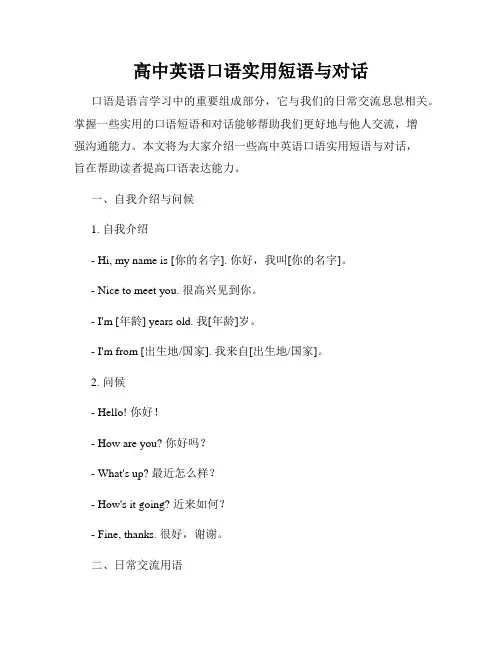 高中英语口语实用短语与对话

口语是语言学习中的重要组成部分，它与我们的日常交流息息相关。掌握一些实用的口语短语和对话能够帮助我们更好地与他人交流，增强沟通能力。本文将为大家介绍一些高中英语口语实用短语与对话，旨在帮助读者提高口语表达能力。

一、自我介绍与问候

1. 自我介绍

- Hi, my name is [你的名字]. 你好，我叫[你的名字]。

- Nice to meet you. 很高兴见到你。

- I'm [年龄] years old. 我[年龄]岁。

- I'm from [出生地/国家]. 我来自[出生地/国家]。

2. 问候

- Hello! 你好！

- How are you? 你好吗？

- What's up? 最近怎么样？

- How's it going? 近来如何？

- Fine, thanks. 很好，谢谢。

二、日常交流用语